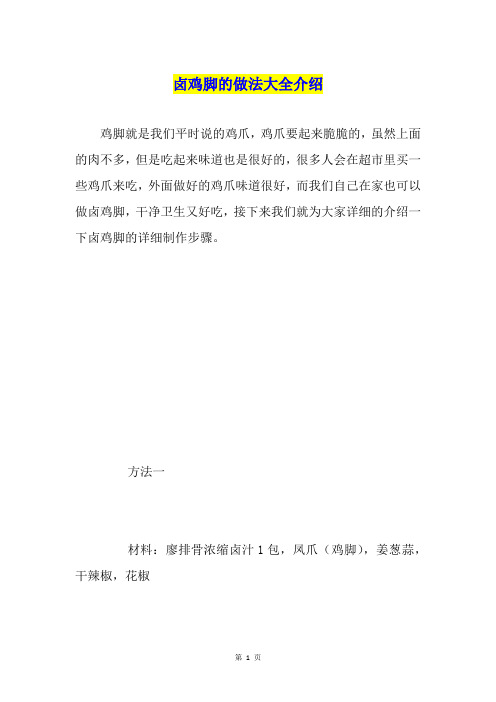 卤鸡脚的做法大全介绍

鸡脚就是我们平时说的鸡爪，鸡爪要起来脆脆的，虽然上面的肉不多，但是吃起来味道也是很好的，很多人会在超市里买一些鸡爪来吃，外面做好的鸡爪味道很好，而我们自己在家也可以做卤鸡脚，干净卫生又好吃，接下来我们就为大家详细的介绍一下卤鸡脚的详细制作步骤。

方法一

材料：廖排骨浓缩卤汁 1 包，凤爪（鸡脚），姜葱蒜，干辣椒，花椒

第 1 页